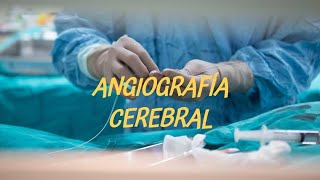 ANGIOGRAFÍA
CEREBRAL